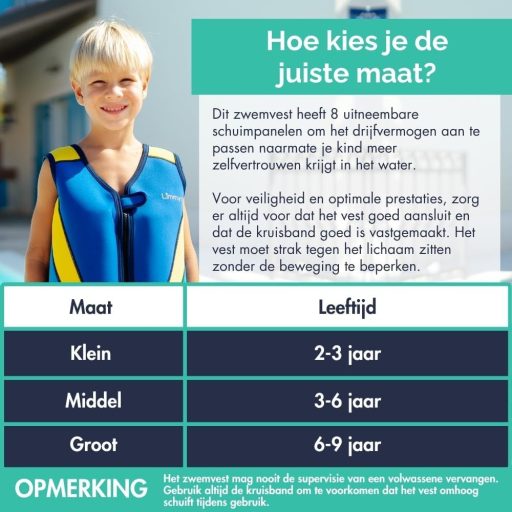 Hoe kies je de juiste maat?

Dit zwemvest heeft 8 uitneembare schuimpanelen om het drijfvermogen aan te passen naarmate je kind meer zelfvertrouwen krijgt in het water.

Voor veiligheid en optimale prestaties, zorg er altijd voor dat het vest goed aansluit en dat de kruisband goed is vastgemaakt. Het vest moet strak tegen het lichaam zitten zonder de beweging te beperken.

| Maat | Leeftijd |
|---|---|
| Klein | 2-3 jaar |
| Middel | 3-6 jaar |
| Groot | 6-9 jaar |

OPMERKING

Het zwemvest mag nooit de supervisie van een volwassene vervangen. Gebruik altijd de kruisband om te voorkomen dat het vest omhoog schuift tijdens gebruik.